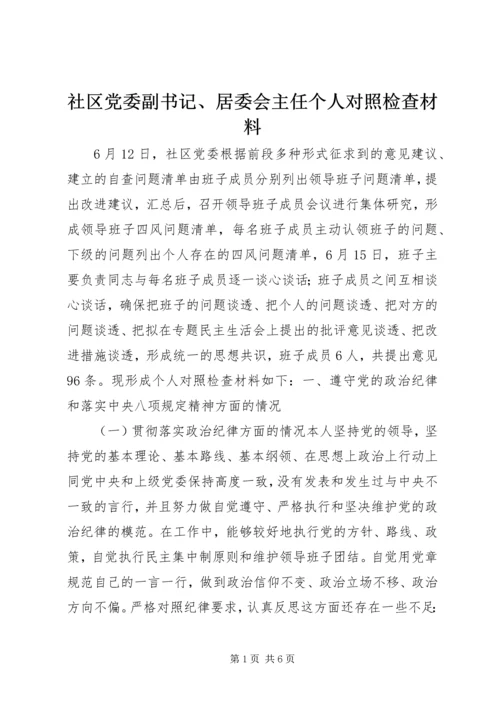 社区党委副书记、居委会主任个人对照检查材料

6月12日，社区党委根据前段多种形式征求到的意见建议、建立的自查问题清单由班子成员分别列出领导班子问题清单，提出改进建议，汇总后，召开领导班子成员会议进行集体研究，形成领导班子四风问题清单，每名班子成员主动认领班子的问题、下级的问题列出个人存在的四风问题清单，6月15日，班子主要负责同志与每名班子成员逐一谈心谈话；班子成员之间互相谈心谈话，确保把班子的问题谈透、把个人的问题谈透、把对方的问题谈透、把拟在专题民主生活会上提出的批评意见谈透、把改进措施谈透，形成统一的思想共识，班子成员6人，共提出意见96条。现形成个人对照检查材料如下：一、遵守党的政治纪律和落实中央八项规定精神方面的情况

（一）贯彻落实政治纪律方面的情况本人坚持党的领导，坚持党的基本理论、基本路线、基本纲领、在思想上政治上行动上同党中央和上级党委保持高度一致，没有发表和发生过与中央不一致的言行，并且努力做自觉遵守、严格执行和坚决维护党的政治纪律的模范。在工作中，能够较好地执行党的方针、路线、政策，自觉执行民主集中制原则和维护领导班子团结。自觉用党章规范自己的一言一行，做到政治信仰不变、政治立场不移、政治方向不偏。严格对照纪律要求，认真反思这方面还存在一些不足：

第1页 共6页